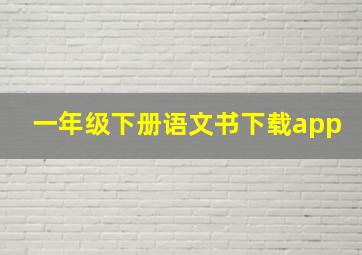 一年级下册语文书下载app